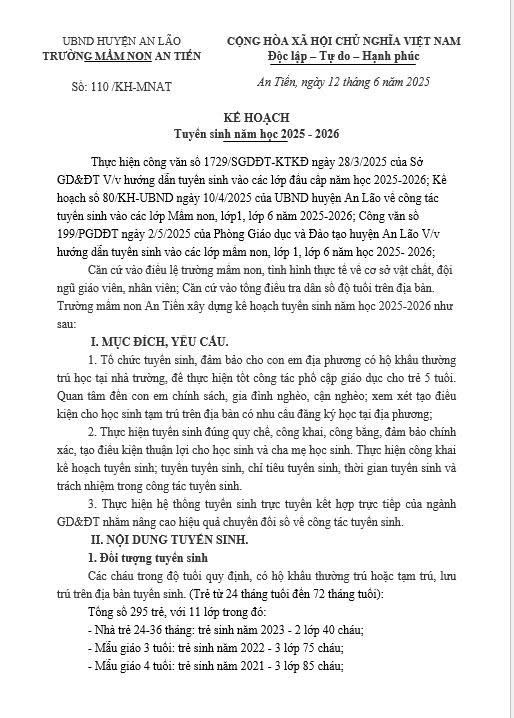 UBND HUYỆN AN LÃO
TRƯỜNG MẦM NON AN TIẾN

Số: 110 /KH-MNAT

CỘNG HÒA XÃ HỘI CHỦ NGHĨA VIỆT NAM
Độc lập – Tự do – Hạnh phúc

An Tiến, ngày 12 tháng 6 năm 2025

KẾ HOẠCH
Tuyển sinh năm học 2025 - 2026

Thực hiện công văn số 1729/SGDĐT-KTKĐ ngày 28/3/2025 của Sở GD&ĐT V/v hướng dẫn tuyển sinh vào các lớp đầu cấp năm học 2025-2026; Kế hoạch số 80/KH-UBND ngày 10/4/2025 của UBND huyện An Lão về công tác tuyển sinh vào các lớp Mầm non, lớp1, lớp 6 năm 2025-2026; Công văn số 199/PGDĐT ngày 2/5/2025 của Phòng Giáo dục và Đào tạo huyện An Lão V/v hướng dẫn tuyển sinh vào các lớp mầm non, lớp 1, lớp 6 năm học 2025- 2026;

Căn cứ vào điều lệ trường mầm non, tình hình thực tế về cơ sở vật chất, đội ngũ giáo viên, nhân viên; Căn cứ vào tổng điều tra dân số độ tuổi trên địa bàn. Trường mầm non An Tiến xây dựng kế hoạch tuyển sinh năm học 2025-2026 như sau:

I. MỤC ĐÍCH, YÊU CẦU.

1. Tổ chức tuyển sinh, đảm bảo cho con em địa phương có hộ khẩu thường trú học tại nhà trường, để thực hiện tốt công tác phổ cập giáo dục cho trẻ 5 tuổi. Quan tâm đến con em chính sách, gia đình nghèo, cận nghèo; xem xét tạo điều kiện cho học sinh tạm trú trên địa bàn có nhu cầu đăng ký học tại địa phương;

2. Thực hiện tuyển sinh đúng quy chế, công khai, công bằng, đảm bảo chính xác, tạo điều kiện thuận lợi cho học sinh và cha mẹ học sinh. Thực hiện công khai kế hoạch tuyển sinh; tuyến tuyển sinh, chỉ tiêu tuyển sinh, thời gian tuyển sinh và trách nhiệm trong công tác tuyển sinh.

3. Thực hiện hệ thống tuyển sinh trực tuyến kết hợp trực tiếp của ngành GD&ĐT nhằm nâng cao hiệu quả chuyển đổi số về công tác tuyển sinh.

II. NỘI DUNG TUYỂN SINH.

1. Đối tượng tuyển sinh

Các cháu trong độ tuổi quy định, có hộ khẩu thường trú hoặc tạm trú, lưu trú trên địa bàn tuyển sinh. (Trẻ từ 24 tháng tuổi đến 72 tháng tuổi):

Tổng số 295 trẻ, với 11 lớp trong đó:
- Nhà trẻ 24-36 tháng: trẻ sinh năm 2023 - 2 lớp 40 cháu;
- Mẫu giáo 3 tuổi: trẻ sinh năm 2022 - 3 lớp 75 cháu;
- Mẫu giáo 4 tuổi: trẻ sinh năm 2021 - 3 lớp 85 cháu;